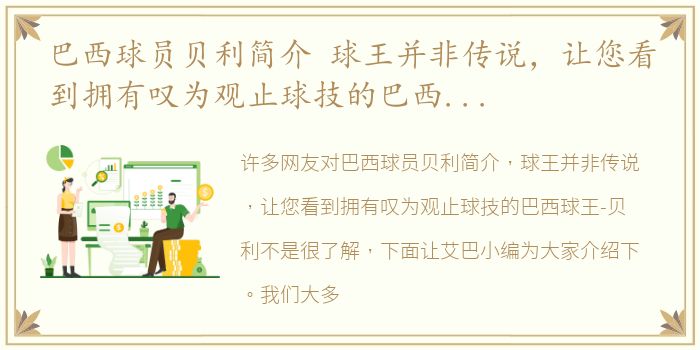 巴西球员贝利简介 球王并非传说，让您看到拥有叹为观止球技的巴西...

许多网友对巴西球员贝利简介，球王并非传说，让您看到拥有叹为观止球技的巴西球王-贝利不是很了解，下面让艾巴小编为大家介绍下。我们大多